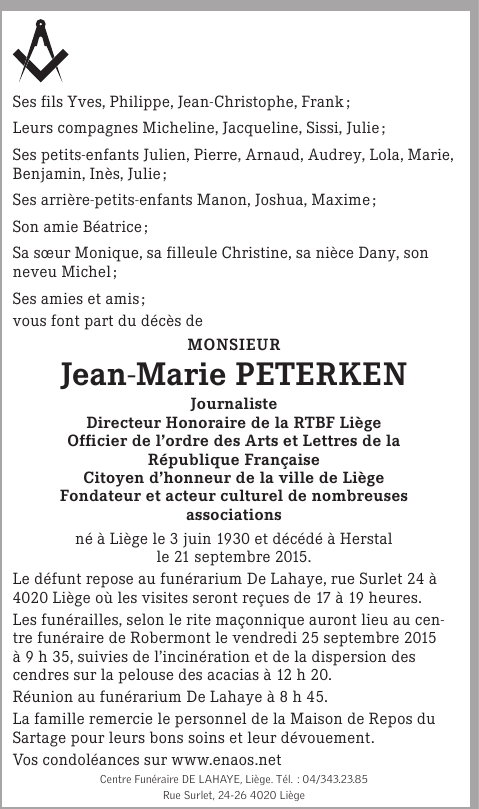 Ses fils Yves, Philippe, Jean-Christophe, Frank ;

Leurs compagnes Micheline, Jacqueline, Sissi, Julie ;

Ses petits-enfants Julien, Pierre, Arnaud, Audrey, Lola, Marie, Benjamin, Inès, Julie ;

Ses arrière-petits-enfants Manon, Joshua, Maxime ;

Son amie Béatrice ;

Sa sœur Monique, sa filleule Christine, sa nièce Dany, son neveu Michel ;

Ses amies et amis ;
vous font part du décès de

MONSIEUR

Jean-Marie PETERKEN

Journaliste
Directeur Honoraire de la RTBF Liège
Officier de l'ordre des Arts et Lettres de la République Française
Citoyen d'honneur de la ville de Liège
Fondateur et acteur culturel de nombreuses associations

né à Liège le 3 juin 1930 et décédé à Herstal le 21 septembre 2015.

Le défunt repose au funérarium De Lahaye, rue Surlet 24 à 4020 Liège où les visites seront reçues de 17 à 19 heures.

Les funérailles, selon le rite maçonnique auront lieu au centre funéraire de Robermont le vendredi 25 septembre 2015 à 9 h 35, suivies de l'incinération et de la dispersion des cendres sur la pelouse des acacias à 12 h 20.

Réunion au funérarium De Lahaye à 8 h 45.

La famille remercie le personnel de la Maison de Repos du Sartage pour leurs bons soins et leur dévouement.

Vos condoléances sur www.enaos.net

Centre Funéraire DE LAHAYE, Liège. Tél. : 04/343.23.85
Rue Surlet, 24-26 4020 Liège